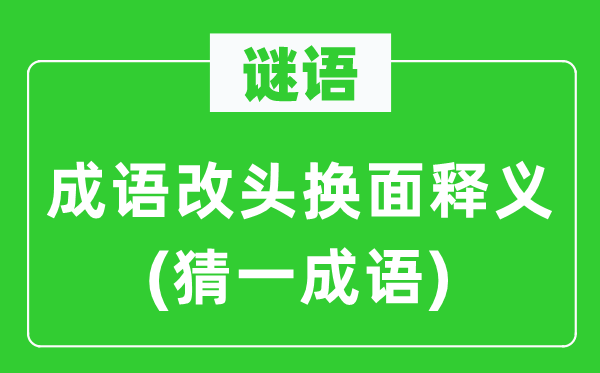 谜语

成语改头换面释义
(猜一成语)